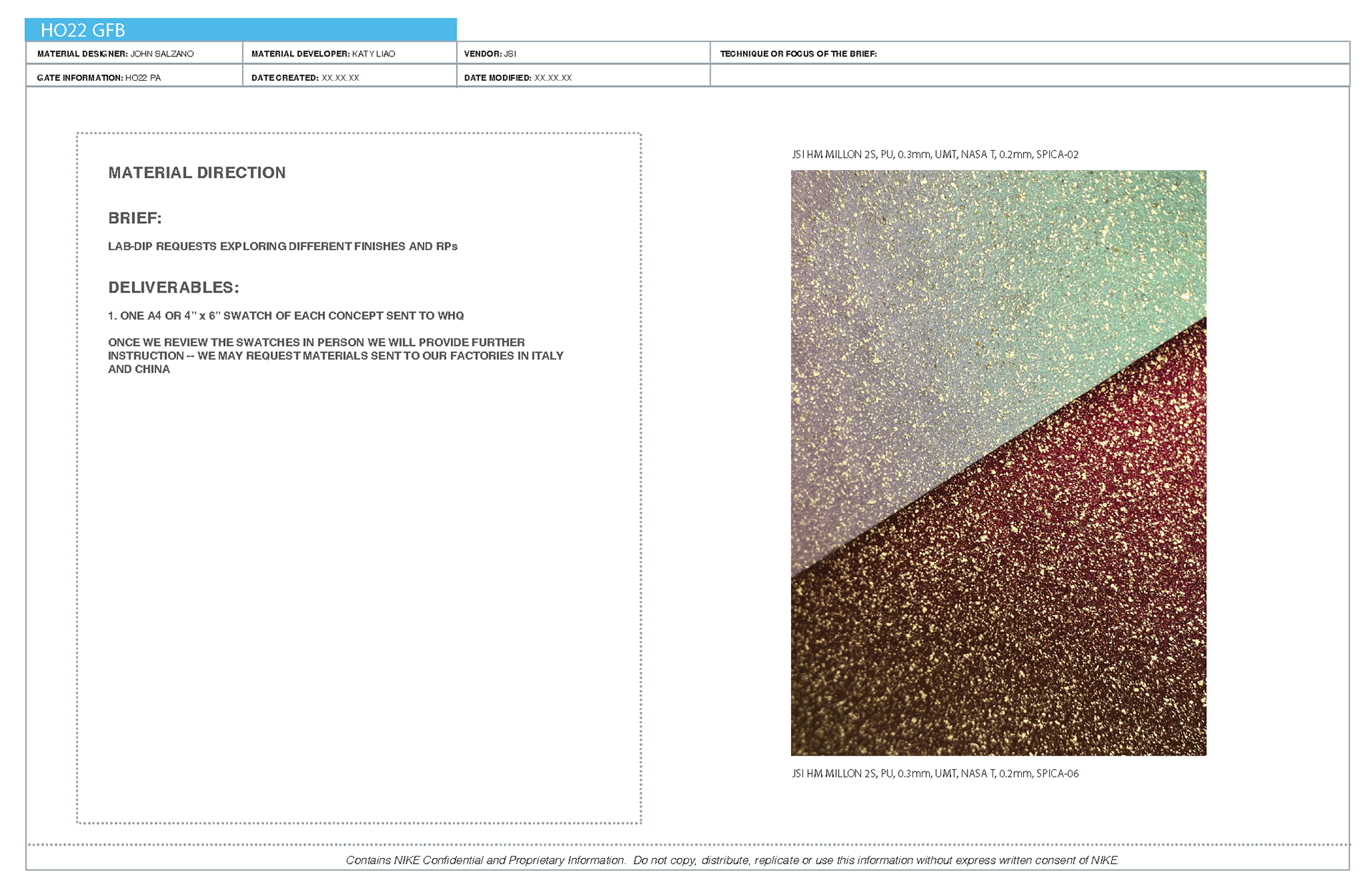 HO22 GFB

| MATERIAL DESIGNER: JOHN SALZANO | MATERIAL DEVELOPER: KATY LIAO | VENDOR: JSI | TECHNIQUE OR FOCUS OF THE BRIEF: |
|---|---|---|---|
| GATE INFORMATION: HO22 PA | DATE CREATED: XX.XX.XX | DATE MODIFIED: XX.XX.XX | |

MATERIAL DIRECTION

BRIEF:

LAB-DIP REQUESTS EXPLORING DIFFERENT FINISHES AND RPs

DELIVERABLES:

1. ONE A4 OR 4" x 6" SWATCH OF EACH CONCEPT SENT TO WHQ

ONCE WE REVIEW THE SWATCHES IN PERSON WE WILL PROVIDE FURTHER INSTRUCTION -- WE MAY REQUEST MATERIALS SENT TO OUR FACTORIES IN ITALY AND CHINA

JSI HM MILLON 2S, PU, 0.3mm, UMT, NASA T, 0.2mm, SPICA-02

JSI HM MILLON 2S, PU, 0.3mm, UMT, NASA T, 0.2mm, SPICA-06

Contains NIKE Confidential and Proprietary Information. Do not copy, distribute, replicate or use this information without express written consent of NIKE.